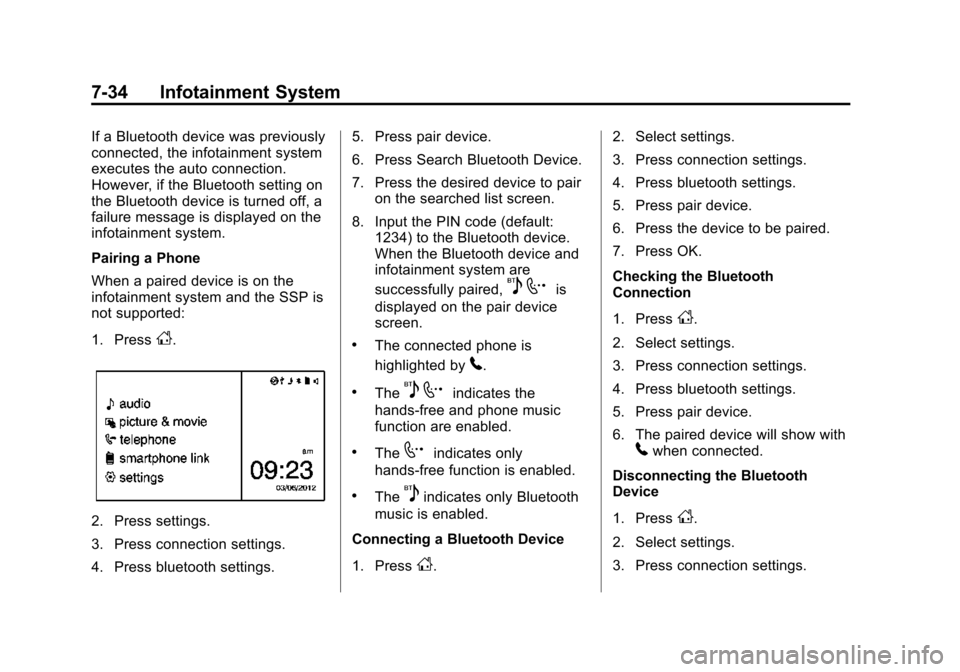 7-34 Infotainment System

If a Bluetooth device was previously connected, the infotainment system executes the auto connection. However, if the Bluetooth setting on the Bluetooth device is turned off, a failure message is displayed on the infotainment system.

Pairing a Phone

When a paired device is on the infotainment system and the SSP is not supported:

1. Press .

audio
picture & movie
telephone
smartphone link
settings
am
09:23
03/06/2012

2. Press settings.

3. Press connection settings.

4. Press bluetooth settings.

5. Press pair device.

6. Press Search Bluetooth Device.

7. Press the desired device to pair on the searched list screen.

8. Input the PIN code (default: 1234) to the Bluetooth device. When the Bluetooth device and infotainment system are successfully paired, BT is displayed on the pair device screen.

• The connected phone is highlighted by .

• The BT indicates the hands-free and phone music function are enabled.

• The indicates only hands-free function is enabled.

• The BT indicates only Bluetooth music is enabled.

Connecting a Bluetooth Device

1. Press .

2. Select settings.

3. Press connection settings.

4. Press bluetooth settings.

5. Press pair device.

6. Press the device to be paired.

7. Press OK.

Checking the Bluetooth Connection

1. Press .

2. Select settings.

3. Press connection settings.

4. Press bluetooth settings.

5. Press pair device.

6. The paired device will show with when connected.

Disconnecting the Bluetooth Device

1. Press .

2. Select settings.

3. Press connection settings.

carmanualsonline.info